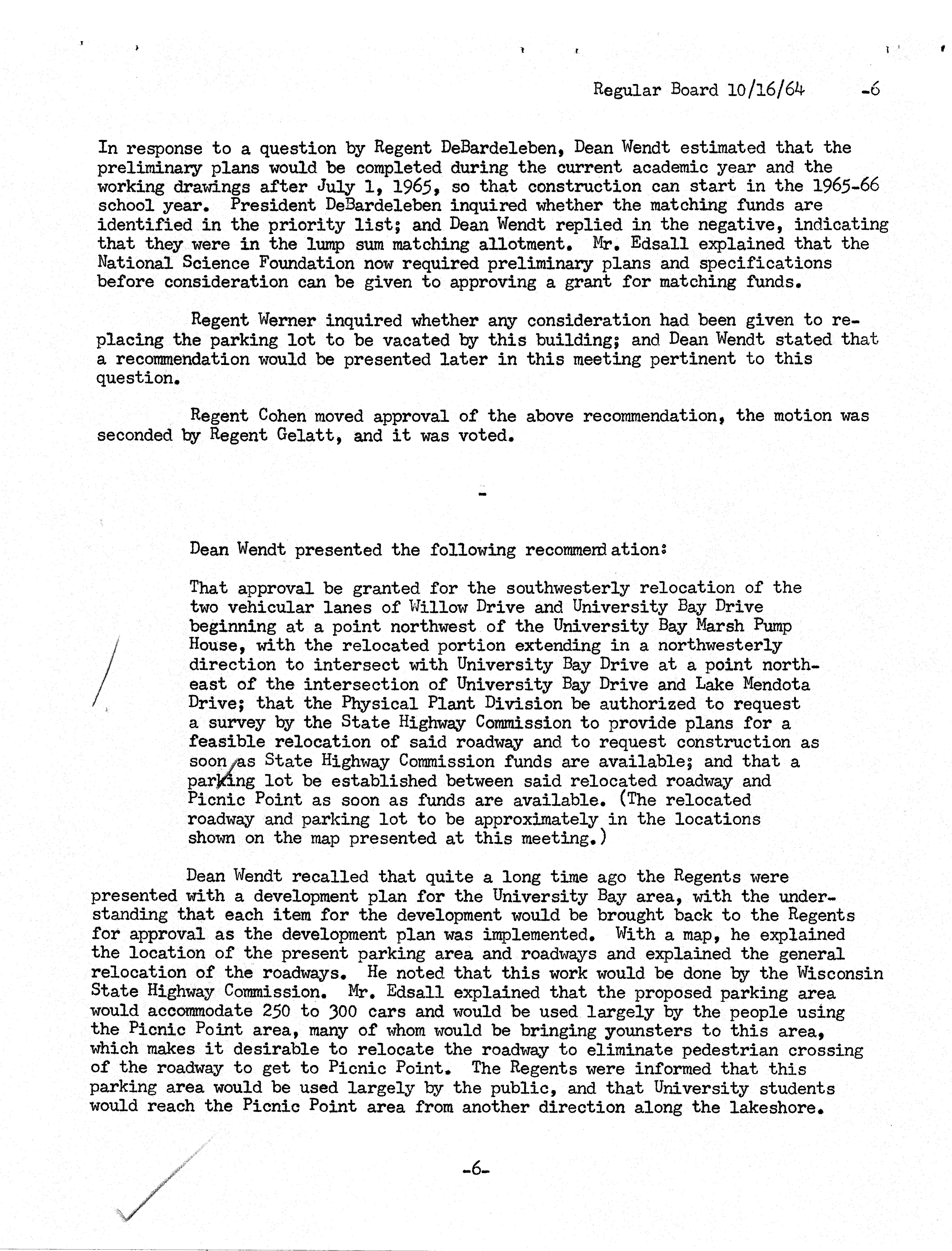 Regular Board 10/16/64 -6

In response to a question by Regent DeBardeleben, Dean Wendt estimated that the preliminary plans would be completed during the current academic year and the working drawings after July 1, 1965, so that construction can start in the 1965-66 school year. President DeBardeleben inquired whether the matching funds are identified in the priority list; and Dean Wendt replied in the negative, indicating that they were in the lump sum matching allotment. Mr. Edsall explained that the National Science Foundation now required preliminary plans and specifications before consideration can be given to approving a grant for matching funds.

Regent Werner inquired whether any consideration had been given to replacing the parking lot to be vacated by this building; and Dean Wendt stated that a recommendation would be presented later in this meeting pertinent to this question.

Regent Cohen moved approval of the above recommendation, the motion was seconded by Regent Gelatt, and it was voted.

-

Dean Wendt presented the following recommendation:

That approval be granted for the southwesterly relocation of the two vehicular lanes of Willow Drive and University Bay Drive beginning at a point northwest of the University Bay Marsh Pump House, with the relocated portion extending in a northwesterly direction to intersect with University Bay Drive at a point northeast of the intersection of University Bay Drive and Lake Mendota Drive; that the Physical Plant Division be authorized to request a survey by the State Highway Commission to provide plans for a feasible relocation of said roadway and to request construction as soon as State Highway Commission funds are available; and that a parking lot be established between said relocated roadway and Picnic Point as soon as funds are available. (The relocated roadway and parking lot to be approximately in the locations shown on the map presented at this meeting.)

Dean Wendt recalled that quite a long time ago the Regents were presented with a development plan for the University Bay area, with the understanding that each item for the development would be brought back to the Regents for approval as the development plan was implemented. With a map, he explained the location of the present parking area and roadways and explained the general relocation of the roadways. He noted that this work would be done by the Wisconsin State Highway Commission. Mr. Edsall explained that the proposed parking area would accommodate 250 to 300 cars and would be used largely by the people using the Picnic Point area, many of whom would be bringing younsters to this area, which makes it desirable to relocate the roadway to eliminate pedestrian crossing of the roadway to get to Picnic Point. The Regents were informed that this parking area would be used largely by the public, and that University students would reach the Picnic Point area from another direction along the lakeshore.

-6-